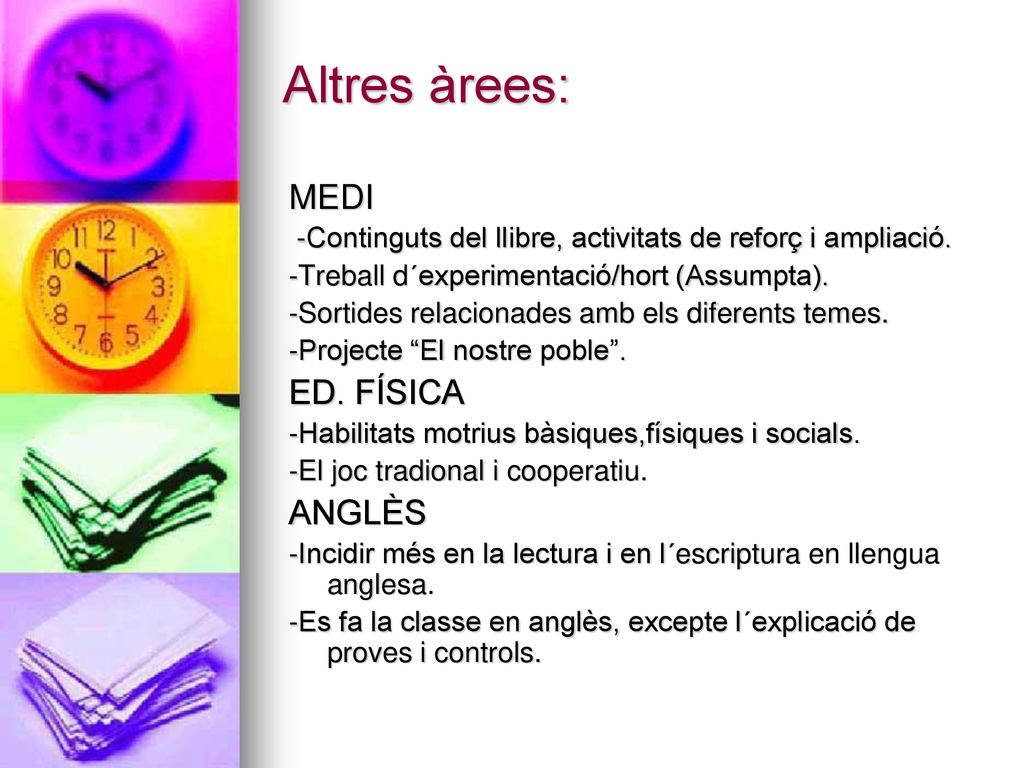 Altres àrees:

MEDI

-Continguts del llibre, activitats de reforç i ampliació.

-Treball d´experimentació/hort (Assumpta).

-Sortides relacionades amb els diferents temes.

-Projecte “El nostre poble”.

ED. FÍSICA

-Habilitats motrius bàsiques,físiques i socials.

-El joc tradional i cooperatiu.

ANGLÈS

-Incidir més en la lectura i en l´escriptura en llengua anglesa.

-Es fa la classe en anglès, excepte l´explicació de proves i controls.